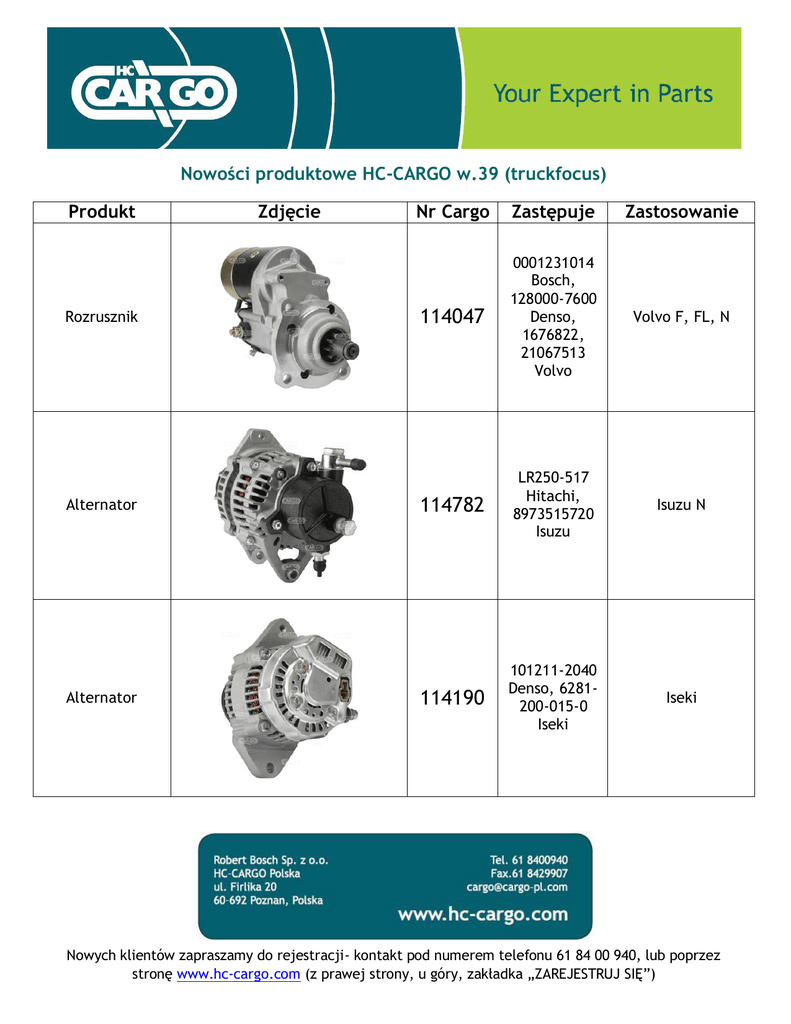 HC CARGO

Your Expert in Parts

Nowości produktowe HC-CARGO w.39 (truckfocus)

| Produkt | Zdjęcie | Nr Cargo | Zastępuje | Zastosowanie |
|---|---|---|---|---|
| Rozrusznik | | 114047 | 0001231014 Bosch, 128000-7600 Denso, 1676822, 21067513 Volvo | Volvo F, FL, N |
| Alternator | | 114782 | LR250-517 Hitachi, 8973515720 Isuzu | Isuzu N |
| Alternator | | 114190 | 101211-2040 Denso, 6281-200-015-0 Iseki | Iseki |

Robert Bosch Sp. z o.o.
HC-CARGO Polska
ul. Firlika 20
60-692 Poznan, Polska

Tel. 61 8400940
Fax.61 8429907
cargo@cargo-pl.com

www.hc-cargo.com

Nowych klientów zapraszamy do rejestracji- kontakt pod numerem telefonu 61 84 00 940, lub poprzez stronę www.hc-cargo.com (z prawej strony, u góry, zakładka „ZAREJESTRUJ SIĘ”)